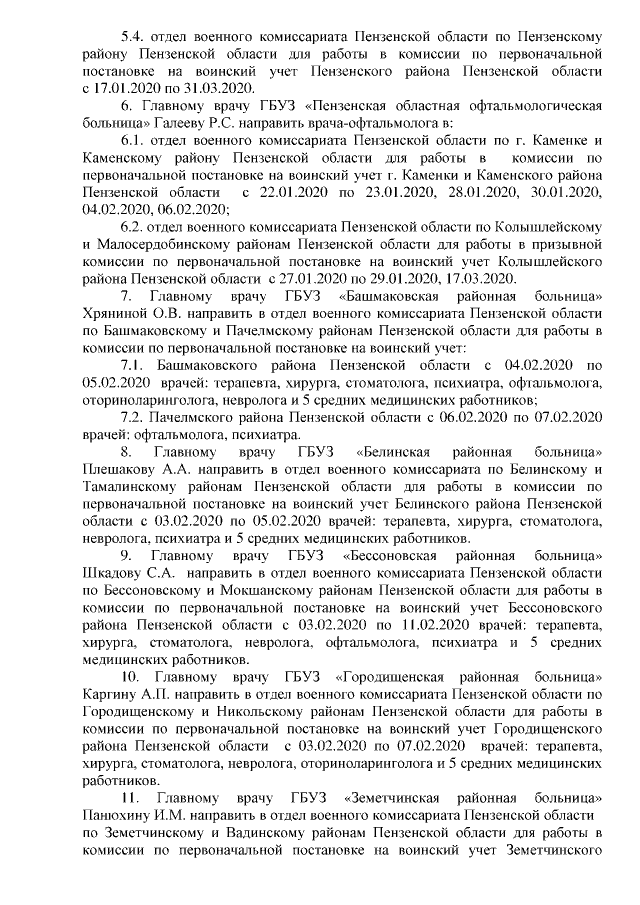 5.4. отдел военного комиссариата Пензенской области по Пензенскому району Пензенской области для работы в комиссии по первоначальной постановке на воинский учет Пензенского района Пензенской области с 17.01.2020 по 31.03.2020.

6. Главному врачу ГБУЗ «Пензенская областная офтальмологическая больница» Галееву Р.С. направить врача-офтальмолога в:

6.1. отдел военного комиссариата Пензенской области по г. Каменке и Каменскому району Пензенской области для работы в комиссии по первоначальной постановке на воинский учет г. Каменки и Каменского района Пензенской области с 22.01.2020 по 23.01.2020, 28.01.2020, 30.01.2020, 04.02.2020, 06.02.2020;

6.2. отдел военного комиссариата Пензенской области по Колышлейскому и Малосердобинскому районам Пензенской области для работы в призывной комиссии по первоначальной постановке на воинский учет Колышлейского района Пензенской области с 27.01.2020 по 29.01.2020, 17.03.2020.

7. Главному врачу ГБУЗ «Башмаковская районная больница» Хряниной О.В. направить в отдел военного комиссариата Пензенской области по Башмаковскому и Пачелмскому районам Пензенской области для работы в комиссии по первоначальной постановке на воинский учет:

7.1. Башмаковского района Пензенской области с 04.02.2020 по 05.02.2020 врачей: терапевта, хирурга, стоматолога, психиатра, офтальмолога, оториноларинголога, невролога и 5 средних медицинских работников;

7.2. Пачелмского района Пензенской области с 06.02.2020 по 07.02.2020 врачей: офтальмолога, психиатра.

8. Главному врачу ГБУЗ «Белинская районная больница» Плешакову А.А. направить в отдел военного комиссариата по Белинскому и Тамалинскому районам Пензенской области для работы в комиссии по первоначальной постановке на воинский учет Белинского района Пензенской области с 03.02.2020 по 05.02.2020 врачей: терапевта, хирурга, стоматолога, невролога, психиатра и 5 средних медицинских работников.

9. Главному врачу ГБУЗ «Бессоновская районная больница» Шкадову С.А. направить в отдел военного комиссариата Пензенской области по Бессоновскому и Мокшанскому районам Пензенской области для работы в комиссии по первоначальной постановке на воинский учет Бессоновского района Пензенской области с 03.02.2020 по 11.02.2020 врачей: терапевта, хирурга, стоматолога, невролога, офтальмолога, психиатра и 5 средних медицинских работников.

10. Главному врачу ГБУЗ «Городищенская районная больница» Каргину А.П. направить в отдел военного комиссариата Пензенской области по Городищенскому и Никольскому районам Пензенской области для работы в комиссии по первоначальной постановке на воинский учет Городищенского района Пензенской области с 03.02.2020 по 07.02.2020 врачей: терапевта, хирурга, стоматолога, невролога, оториноларинголога и 5 средних медицинских работников.

11. Главному врачу ГБУЗ «Земетчинская районная больница» Панюхину И.М. направить в отдел военного комиссариата Пензенской области по Земетчинскому и Вадинскому районам Пензенской области для работы в комиссии по первоначальной постановке на воинский учет Земетчинского